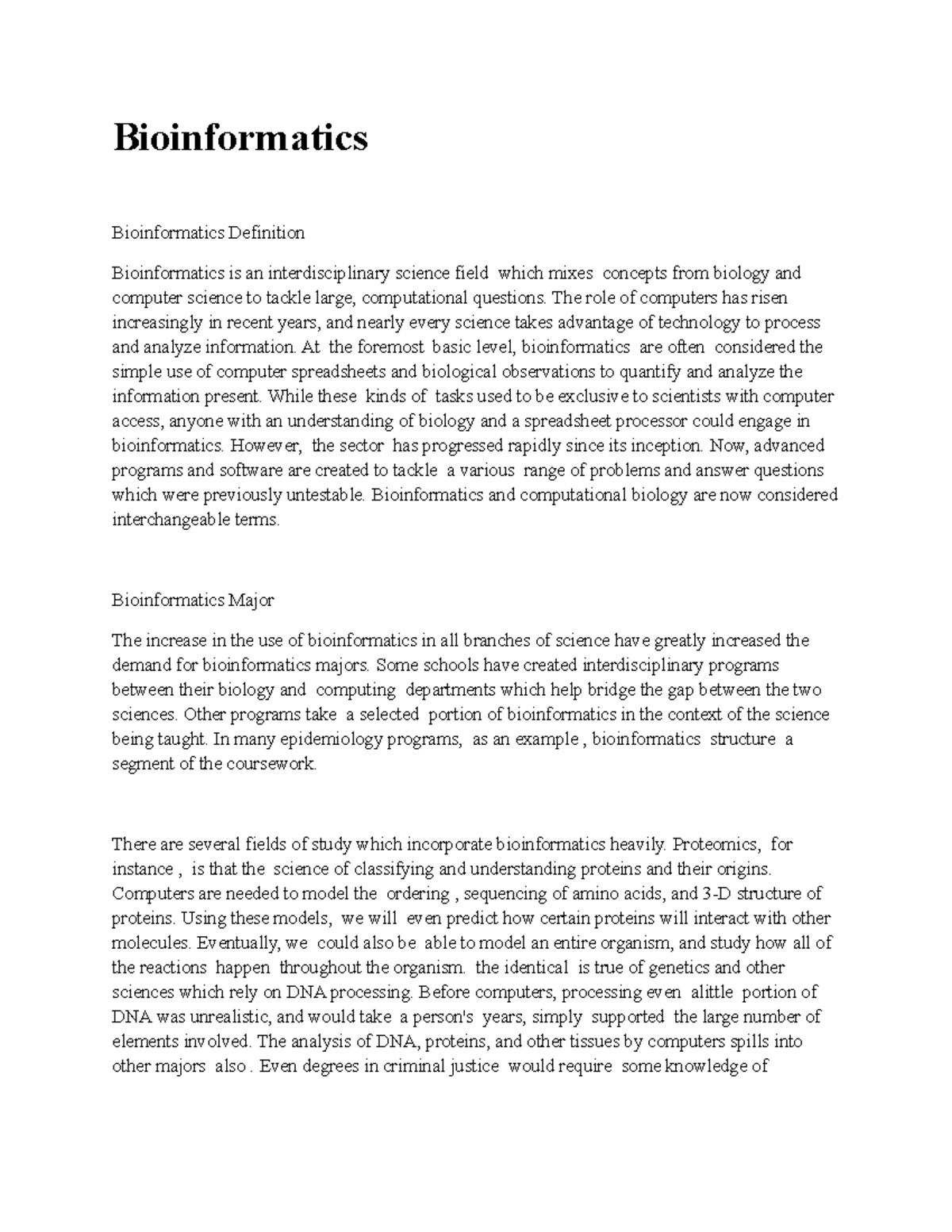 Bioinformatics

Bioinformatics Definition

Bioinformatics is an interdisciplinary science field which mixes concepts from biology and computer science to tackle large, computational questions. The role of computers has risen increasingly in recent years, and nearly every science takes advantage of technology to process and analyze information. At the foremost basic level, bioinformatics are often considered the simple use of computer spreadsheets and biological observations to quantify and analyze the information present. While these kinds of tasks used to be exclusive to scientists with computer access, anyone with an understanding of biology and a spreadsheet processor could engage in bioinformatics. However, the sector has progressed rapidly since its inception. Now, advanced programs and software are created to tackle a various range of problems and answer questions which were previously untestable. Bioinformatics and computational biology are now considered interchangeable terms.

Bioinformatics Major

The increase in the use of bioinformatics in all branches of science have greatly increased the demand for bioinformatics majors. Some schools have created interdisciplinary programs between their biology and computing departments which help bridge the gap between the two sciences. Other programs take a selected portion of bioinformatics in the context of the science being taught. In many epidemiology programs, as an example , bioinformatics structure a segment of the coursework.

There are several fields of study which incorporate bioinformatics heavily. Proteomics, for instance , is that the science of classifying and understanding proteins and their origins. Computers are needed to model the ordering , sequencing of amino acids, and 3-D structure of proteins. Using these models, we will even predict how certain proteins will interact with other molecules. Eventually, we could also be able to model an entire organism, and study how all of the reactions happen throughout the organism. the identical is true of genetics and other sciences which rely on DNA processing. Before computers, processing even alittle portion of DNA was unrealistic, and would take a person's years, simply supported the large number of elements involved. The analysis of DNA, proteins, and other tissues by computers spills into other majors also . Even degrees in criminal justice would require some knowledge of